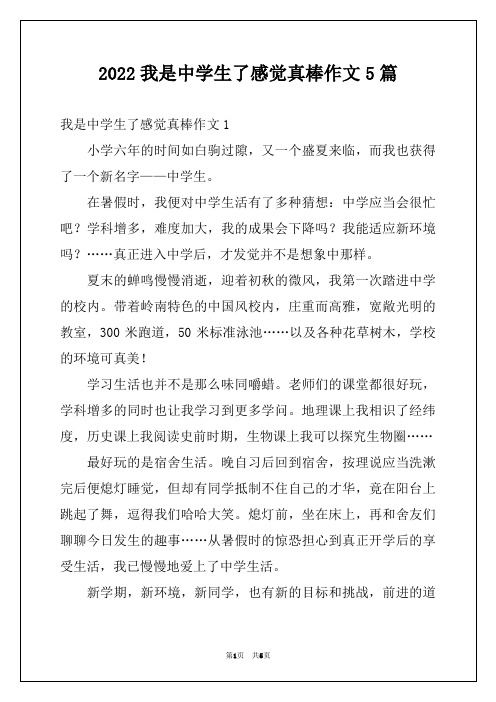 2022 我是中学生了感觉真棒作文 5 篇

我是中学生了感觉真棒作文 1

小学六年的时间如白驹过隙，又一个盛夏来临，而我也获得了一个新名字——中学生。

在暑假时，我便对中学生活有了多种猜想：中学应当会很忙吧？学科增多，难度加大，我的成果会下降吗？我能适应新环境吗？……真正进入中学后，才发觉并不是想象中那样。

夏末的蝉鸣慢慢消逝，迎着初秋的微风，我第一次踏进中学的校内。带着岭南特色的中国风校内，庄重而高雅，宽敞光明的教室，300 米跑道，50 米标准泳池……以及各种花草树木，学校的环境可真美！

学习生活也并不是那么味同嚼蜡。老师们的课堂都很好玩，学科增多的同时也让我学习到更多学问。地理课上我相识了经纬度，历史课上我阅读史前时期，生物课上我可以探究生物圈……

最好玩的是宿舍生活。晚自习后回到宿舍，按理说应当洗漱完后便熄灯睡觉，但却有同学抵制不住自己的才华，竟在阳台上跳起了舞，逗得我们哈哈大笑。熄灯前，坐在床上，再和舍友们聊聊今日发生的趣事……从暑假时的惊恐担心到真正开学后的享受生活，我已慢慢地爱上了中学生活。

新学期，新环境，新同学，也有新的目标和挑战，前进的道

第1页 共5页